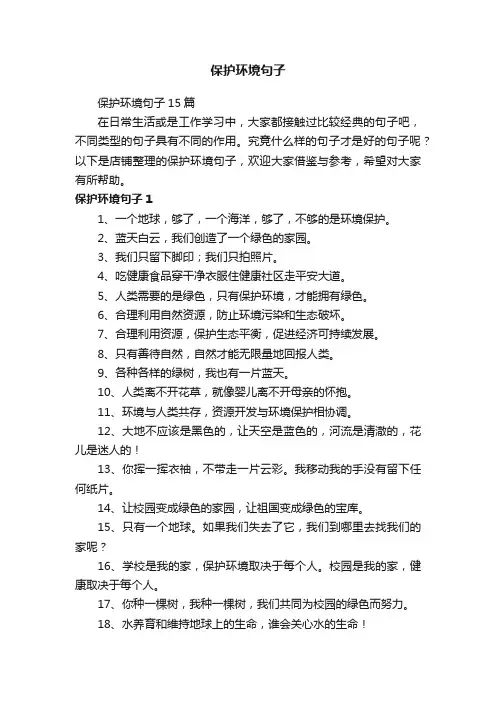 保护环境句子

保护环境句子 15 篇

在日常生活或是工作学习中，大家都接触过比较经典的句子吧，不同类型的句子具有不同的作用。究竟什么样的句子才是好的句子呢？以下是店铺整理的保护环境句子，欢迎大家借鉴与参考，希望对大家有所帮助。

保护环境句子 1

1、一个地球，够了，一个海洋，够了，不够的是环境保护。

2、蓝天白云，我们创造了一个绿色的家园。

3、我们只留下脚印；我们只拍照片。

4、吃健康食品穿干净衣服住健康社区走平安大道。

5、人类需要的是绿色，只有保护环境，才能拥有绿色。

6、合理利用自然资源，防止环境污染和生态破坏。

7、合理利用资源，保护生态平衡，促进经济可持续发展。

8、只有善待自然，自然才能无限量地回报人类。

9、各种各样的绿树，我也有一片蓝天。

10、人类离不开花草，就像婴儿离不开母亲的怀抱。

11、环境与人类共存，资源开发与环境保护相协调。

12、大地不应该是黑色的，让天空是蓝色的，河流是清澈的，花儿是迷人的！

13、你挥一挥衣袖，不带走一片云彩。我移动我的手没有留下任何纸片。

14、让校园变成绿色的家园，让祖国变成绿色的宝库。

15、只有一个地球。如果我们失去了它，我们到哪里去找我们的家呢？

16、学校是我的家，保护环境取决于每个人。校园是我的家，健康取决于每个人。

17、你种一棵树，我种一棵树，我们共同为校园的绿色而努力。

18、水养育和维持地球上的生命，谁会关心水的生命！